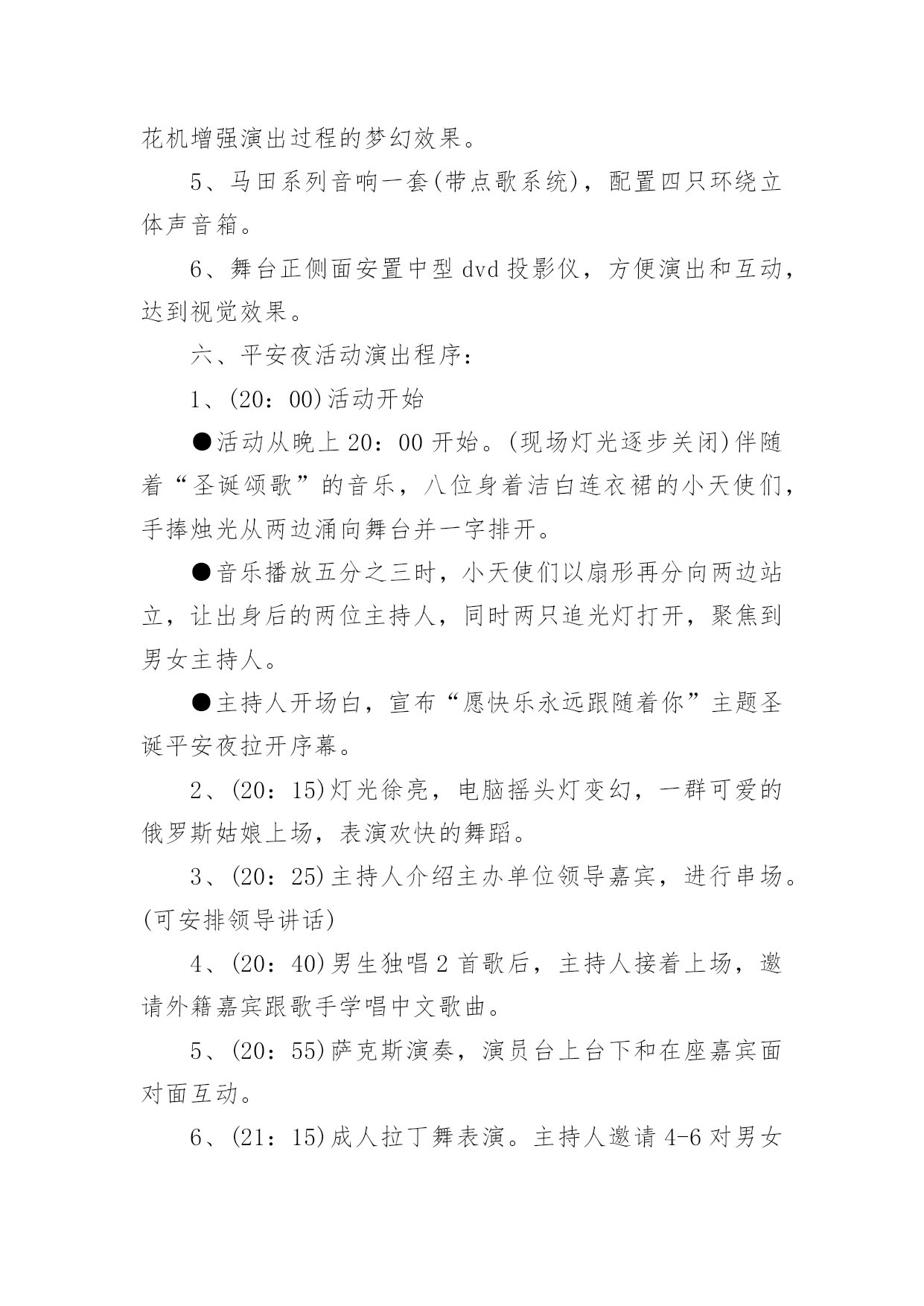 花机增强演出过程的梦幻效果。

5、马田系列音响一套(带点歌系统)，配置四只环绕立体声音箱。

6、舞台正侧面安置中型 dvd 投影仪，方便演出和互动，达到视觉效果。

六、平安夜活动演出程序：

1、(20：00)活动开始

●活动从晚上 20：00 开始。(现场灯光逐步关闭)伴随着“圣诞颂歌”的音乐，八位身着洁白连衣裙的小天使们，手捧烛光从两边涌向舞台并一字排开。

●音乐播放五分之三时，小天使们以扇形再分向两边站立，让出身后的两位主持人，同时两只追光灯打开，聚焦到男女主持人。

●主持人开场白，宣布“愿快乐永远跟随着你”主题圣诞平安夜拉开序幕。

2、(20：15)灯光徐亮，电脑摇头灯变幻，一群可爱的俄罗斯姑娘上场，表演欢快的舞蹈。

3、(20：25)主持人介绍主办单位领导嘉宾，进行串场。(可安排领导讲话)

4、(20：40)男生独唱 2 首歌后，主持人接着上场，邀请外籍嘉宾跟歌手学唱中文歌曲。

5、(20：55)萨克斯演奏，演员台上台下和在座嘉宾面对面互动。

6、(21：15)成人拉丁舞表演。主持人邀请 4-6 对男女